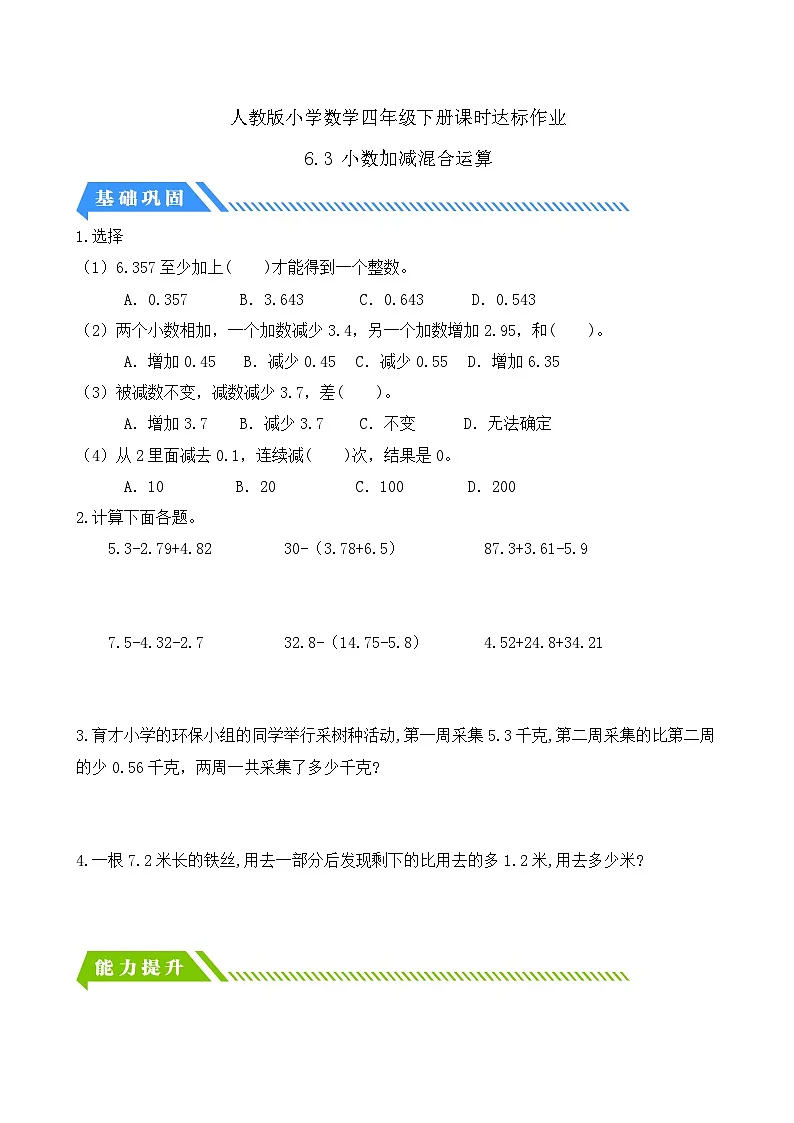 人教版小学数学四年级下册课时达标作业

6.3 小数加减混合运算

基础巩固

1.选择

（1）6.357 至少加上（　　）才能得到一个整数。

A. 0.357　　B. 3.643　　C. 0.643　　D. 0.543

（2）两个小数相加，一个加数减少 3.4，另一个加数增加 2.95，和（　　）。

A. 增加 0.45　B. 减少 0.45　C. 减少 0.55　D. 增加 6.35

（3）被减数不变，减数减少 3.7，差（　　）。

A. 增加 3.7　B. 减少 3.7　C. 不变　D. 无法确定

（4）从 2 里面减去 0.1，连续减（　　）次，结果是 0。

A. 10　B. 20　C. 100　D. 200

2.计算下面各题。

5.3-2.79+4.82　　30-（3.78+6.5）　　87.3+3.61-5.9

7.5-4.32-2.7　　32.8-（14.75-5.8）　　4.52+24.8+34.21

3.育才小学的环保小组的同学举行采树种活动,第一周采集 5.3 千克,第二周采集的比第二周的少 0.56 千克，两周一共采集了多少千克？

4.一根 7.2 米长的铁丝,用去一部分后发现剩下的比用去的多 1.2 米,用去多少米？

能力提升